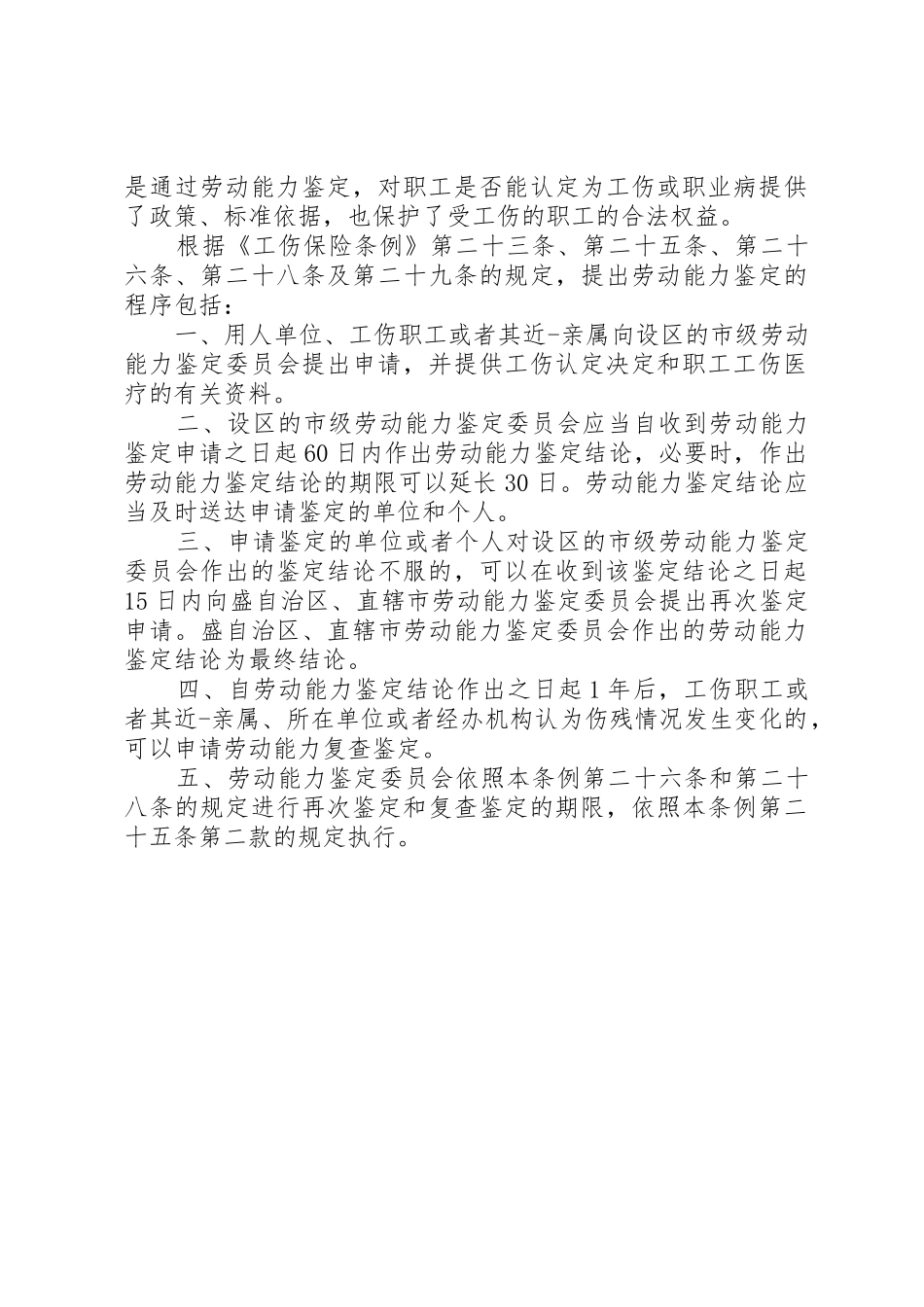 是通过劳动能力鉴定，对职工是否能认定为工伤或职业病提供了政策、标准依据，也保护了受工伤的职工的合法权益。

根据《工伤保险条例》第二十三条、第二十五条、第二十六条、第二十八条及第二十九条的规定，提出劳动能力鉴定的程序包括：

一、用人单位、工伤职工或者其近-亲属向设区的市级劳动能力鉴定委员会提出申请，并提供工伤认定决定和职工工伤医疗的有关资料。

二、设区的市级劳动能力鉴定委员会应当自收到劳动能力鉴定申请之日起60日内作出劳动能力鉴定结论，必要时，作出劳动能力鉴定结论的期限可以延长30日。劳动能力鉴定结论应当及时送达申请鉴定的单位和个人。

三、申请鉴定的单位或者个人对设区的市级劳动能力鉴定委员会作出的鉴定结论不服的，可以在收到该鉴定结论之日起15日内向盛自治区、直辖市劳动能力鉴定委员会提出再次鉴定申请。盛自治区、直辖市劳动能力鉴定委员会作出的劳动能力鉴定结论为最终结论。

四、自劳动能力鉴定结论作出之日起1年后，工伤职工或者其近-亲属、所在单位或者经办机构认为伤残情况发生变化的，可以申请劳动能力复查鉴定。

五、劳动能力鉴定委员会依照本条例第二十六条和第二十八条的规定进行再次鉴定和复查鉴定的期限，依照本条例第二十五条第二款的规定执行。